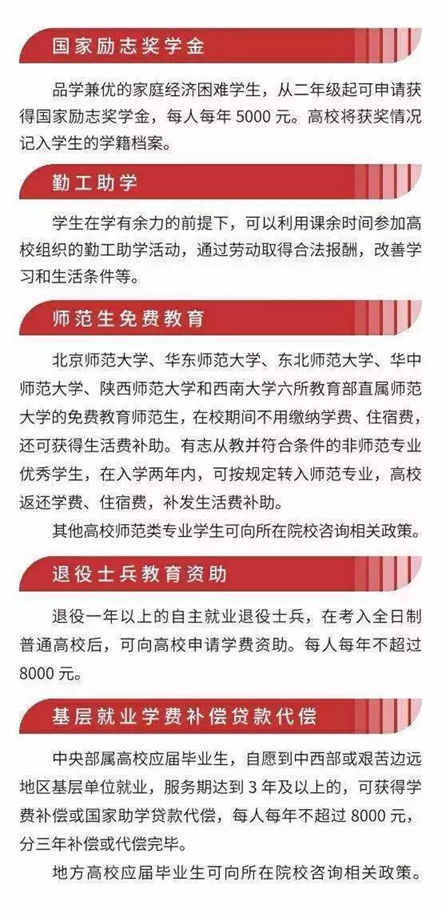 国家励志奖学金

品学兼优的家庭经济困难学生，从二年级起可申请获得国家励志奖学金，每人每年 5000 元。高校将获奖情况记入学生的学籍档案。

勤工助学

学生在学有余力的前提下，可以利用课余时间参加高校组织的勤工助学活动，通过劳动取得合法报酬，改善学习和生活条件等。

师范生免费教育

北京师范大学、华东师范大学、东北师范大学、华中师范大学、陕西师范大学和西南大学六所教育部直属师范大学的免费教育师范生，在校期间不用缴纳学费、住宿费，还可获得生活费补助。有志从教并符合条件的非师范专业优秀学生，在入学两年内，可按规定转入师范专业，高校返还学费、住宿费，补发生活费补助。

其他高校师范类专业学生可向所在院校咨询相关政策。

退役士兵教育资助

退役一年以上的自主就业退役士兵，在考入全日制普通高校后，可向高校申请学费资助。每人每年不超过 8000 元。

基层就业学费补偿贷款代偿

中央部属高校应届毕业生，自愿到中西部或艰苦边远地区基层单位就业，服务期达到 3 年及以上的，可获得学费补偿或国家助学贷款代偿，每人每年不超过 8000 元，分三年补偿或代偿完毕。

地方高校应届毕业生可向所在院校咨询相关政策。